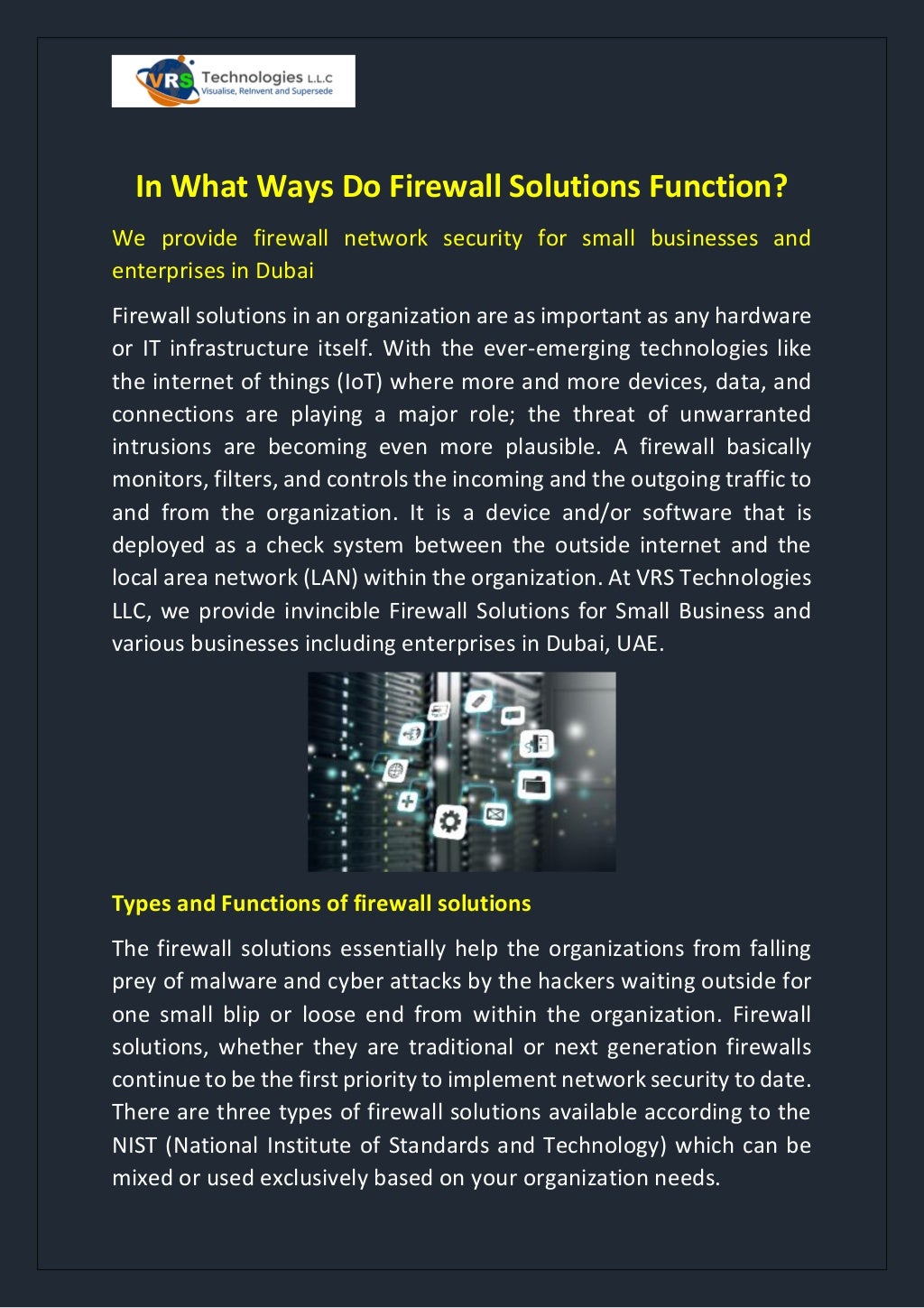 VRS Technologies L.L.C
Visualise, ReInvent and Supersede

In What Ways Do Firewall Solutions Function?

We provide firewall network security for small businesses and enterprises in Dubai

Firewall solutions in an organization are as important as any hardware or IT infrastructure itself. With the ever-emerging technologies like the internet of things (IoT) where more and more devices, data, and connections are playing a major role; the threat of unwarranted intrusions are becoming even more plausible. A firewall basically monitors, filters, and controls the incoming and the outgoing traffic to and from the organization. It is a device and/or software that is deployed as a check system between the outside internet and the local area network (LAN) within the organization. At VRS Technologies LLC, we provide invincible Firewall Solutions for Small Business and various businesses including enterprises in Dubai, UAE.

Types and Functions of firewall solutions

The firewall solutions essentially help the organizations from falling prey of malware and cyber attacks by the hackers waiting outside for one small blip or loose end from within the organization. Firewall solutions, whether they are traditional or next generation firewalls continue to be the first priority to implement network security to date. There are three types of firewall solutions available according to the NIST (National Institute of Standards and Technology) which can be mixed or used exclusively based on your organization needs.